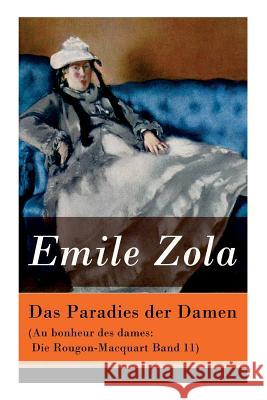 Emile Zola

Das Paradies der Damen
(Au bonheur des dames: Die Rougon-Macquart Band 11)

Kraina Książek